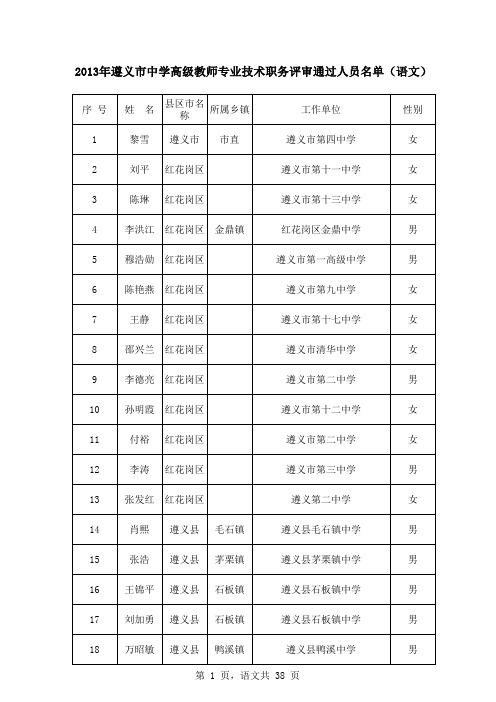 2013年遵义市中学高级教师专业技术职务评审通过人员名单（语文）

| 序 号 | 姓 名 | 县区市名称 | 所属乡镇 | 工作单位 | 性别 |
|---|---|---|---|---|---|
| 1 | 黎雪 | 遵义市 | 市直 | 遵义市第四中学 | 女 |
| 2 | 刘平 | 红花岗区 | | 遵义市第十一中学 | 女 |
| 3 | 陈琳 | 红花岗区 | | 遵义市第十三中学 | 女 |
| 4 | 李洪江 | 红花岗区 | 金鼎镇 | 红花岗区金鼎中学 | 男 |
| 5 | 穆浩勋 | 红花岗区 | | 遵义市第一高级中学 | 男 |
| 6 | 陈艳燕 | 红花岗区 | | 遵义市第九中学 | 女 |
| 7 | 王静 | 红花岗区 | | 遵义市第十七中学 | 女 |
| 8 | 邵兴兰 | 红花岗区 | | 遵义市清华中学 | 女 |
| 9 | 李德亮 | 红花岗区 | | 遵义市第二中学 | 男 |
| 10 | 孙明霞 | 红花岗区 | | 遵义市第十二中学 | 女 |
| 11 | 付裕 | 红花岗区 | | 遵义市第二中学 | 女 |
| 12 | 李涛 | 红花岗区 | | 遵义市第三中学 | 男 |
| 13 | 张发红 | 红花岗区 | | 遵义第二中学 | 女 |
| 14 | 肖熙 | 遵义县 | 毛石镇 | 遵义县毛石镇中学 | 男 |
| 15 | 张浩 | 遵义县 | 茅栗镇 | 遵义县茅栗镇中学 | 男 |
| 16 | 王锦平 | 遵义县 | 石板镇 | 遵义县石板镇中学 | 男 |
| 17 | 刘加勇 | 遵义县 | 石板镇 | 遵义县石板镇中学 | 男 |
| 18 | 万昭敏 | 遵义县 | 鸭溪镇 | 遵义县鸭溪中学 | 男 |

第 1 页，语文共 38 页